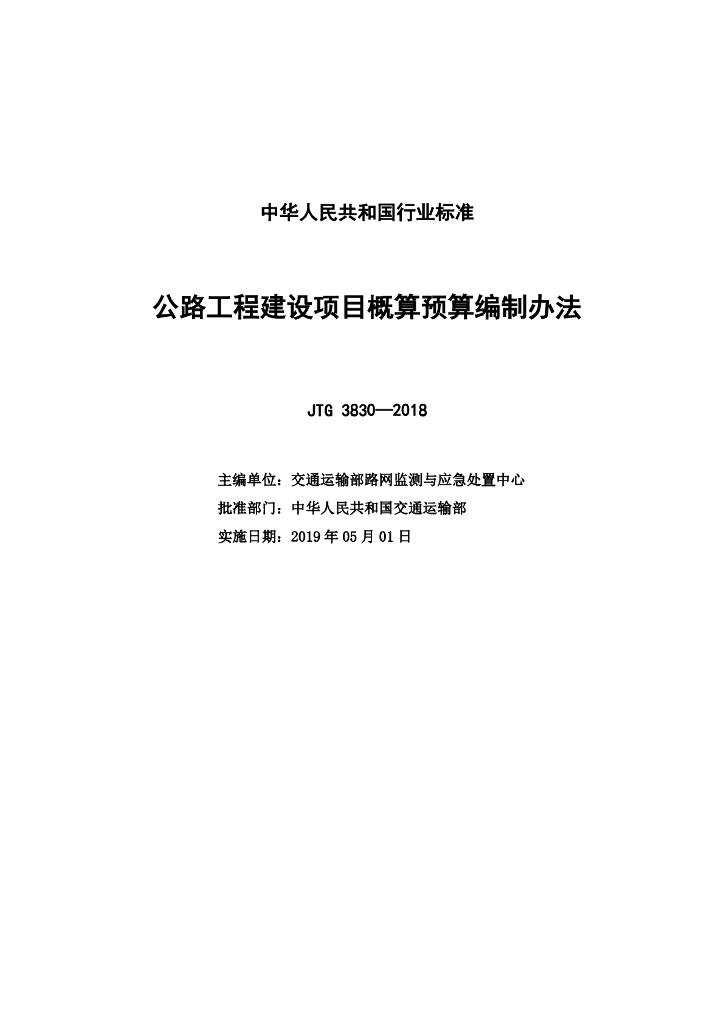 中华人民共和国行业标准

公路工程建设项目概算预算编制办法

JTG 3830—2018

主编单位：交通运输部路网监测与应急处置中心
批准部门：中华人民共和国交通运输部
实施日期：2019 年 05 月 01 日